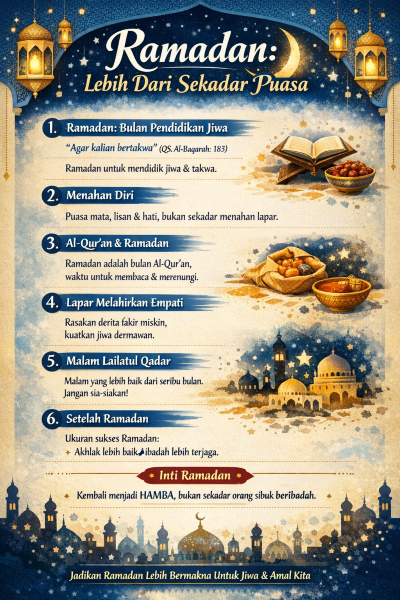 Ramadan:
Lebih Dari Sekadar Puasa

1. Ramadan: Bulan Pendidikan Jiwa

"Agar kalian bertakwa" (QS. Al-Baqarah: 183)

Ramadan untuk mendidik jiwa & takwa.

2. Menahan Diri

Puasa mata, lisan & hati, bukan sekadar menahan lapar.

3. Al-Qur'an & Ramadan

Ramadan adalah bulan Al-Qur'an, waktu untuk membaca & merenungi.

4. Lapar Melahirkan Empati

Rasakan derita fakir miskin, kuatkan jiwa dermawan.

5. Malam Lailatul Qadar

Malam yang lebih baik dari seribu bulan. Jangan sia-siakan!

6. Setelah Ramadan

Ukuran sukses Ramadan:
Akhlak lebih baik, ibadah lebih terjaga.

Inti Ramadan

Kembali menjadi HAMBA, bukan sekadar orang sibuk beribadah.

Jadikan Ramadan Lebih Bermakna Untuk Jiwa & Amal Kita